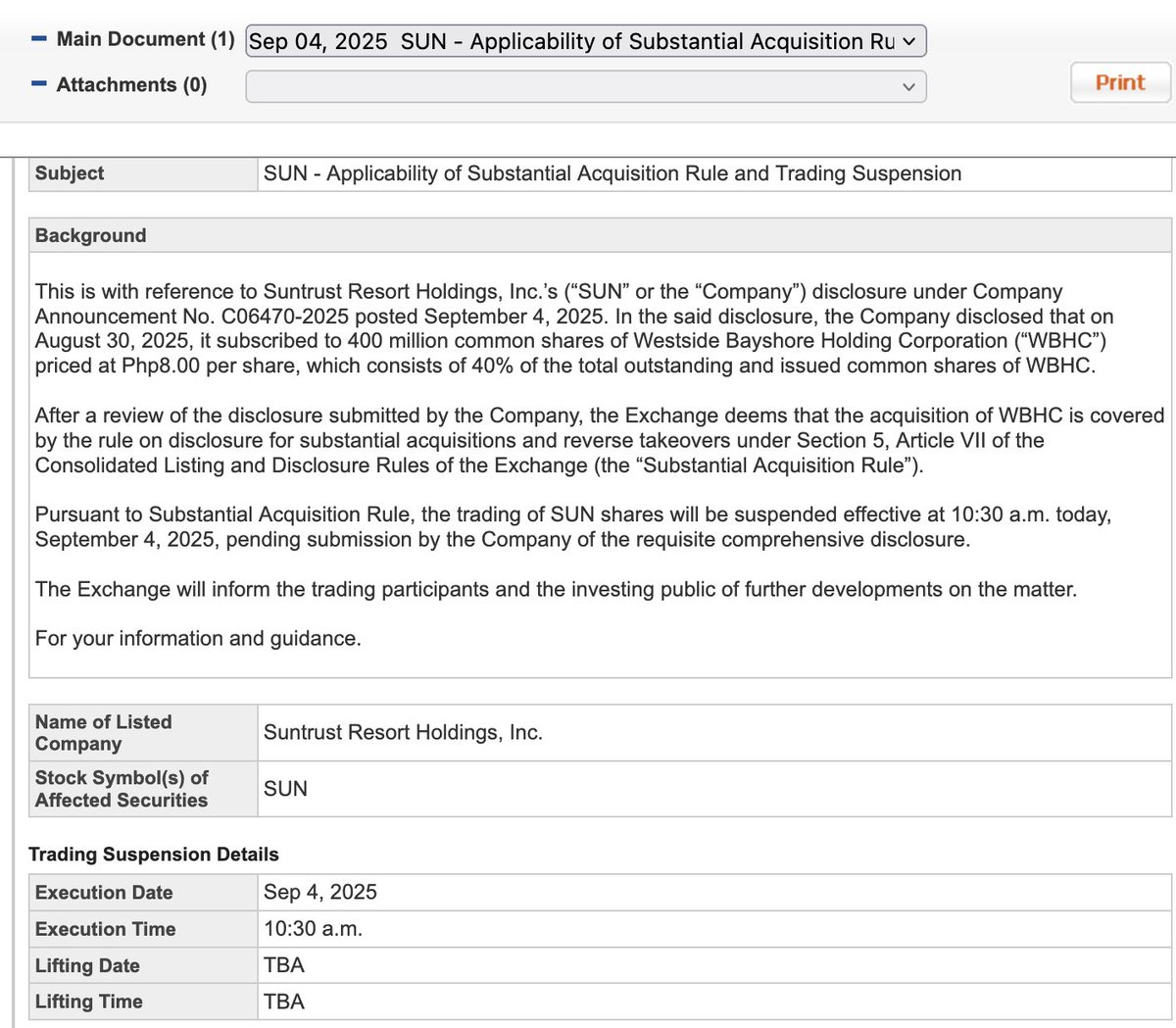 Main Document (1) Sep 04, 2025 SUN - Applicability of Substantial Acquisition Ru
Attachments (0)
Print

| Subject | SUN - Applicability of Substantial Acquisition Rule and Trading Suspension |
|---|---|

Background

This is with reference to Suntrust Resort Holdings, Inc.'s ("SUN" or the "Company") disclosure under Company Announcement No. C06470-2025 posted September 4, 2025. In the said disclosure, the Company disclosed that on August 30, 2025, it subscribed to 400 million common shares of Westside Bayshore Holding Corporation ("WBHC") priced at Php8.00 per share, which consists of 40% of the total outstanding and issued common shares of WBHC.

After a review of the disclosure submitted by the Company, the Exchange deems that the acquisition of WBHC is covered by the rule on disclosure for substantial acquisitions and reverse takeovers under Section 5, Article VII of the Consolidated Listing and Disclosure Rules of the Exchange (the "Substantial Acquisition Rule").

Pursuant to Substantial Acquisition Rule, the trading of SUN shares will be suspended effective at 10:30 a.m. today, September 4, 2025, pending submission by the Company of the requisite comprehensive disclosure.

The Exchange will inform the trading participants and the investing public of further developments on the matter.

For your information and guidance.

| Name of Listed Company | Suntrust Resort Holdings, Inc. |
|---|---|
| Stock Symbol(s) of Affected Securities | SUN |

Trading Suspension Details

| Execution Date | Sep 4, 2025 |
|---|---|
| Execution Time | 10:30 a.m. |
| Lifting Date | TBA |
| Lifting Time | TBA |